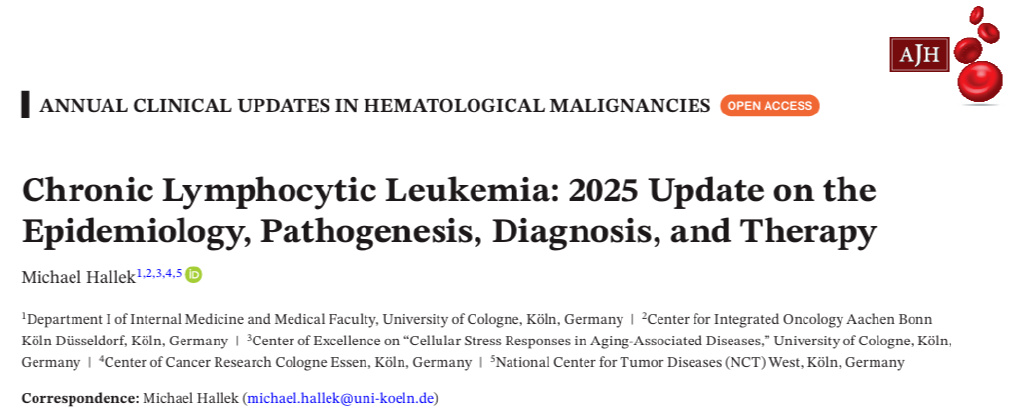 AJH

ANNUAL CLINICAL UPDATES IN HEMATOLOGICAL MALIGNANCIES OPEN ACCESS

Chronic Lymphocytic Leukemia: 2025 Update on the Epidemiology, Pathogenesis, Diagnosis, and Therapy

Michael Hallek$^{1,2,3,4,5}$

$^1$Department I of Internal Medicine and Medical Faculty, University of Cologne, Köln, Germany | $^2$Center for Integrated Oncology Aachen Bonn Köln Düsseldorf, Köln, Germany | $^3$Center of Excellence on "Cellular Stress Responses in Aging-Associated Diseases," University of Cologne, Köln, Germany | $^4$Center of Cancer Research Cologne Essen, Köln, Germany | $^5$National Center for Tumor Diseases (NCT) West, Köln, Germany

Correspondence: Michael Hallek (michael.hallek@uni-koeln.de)